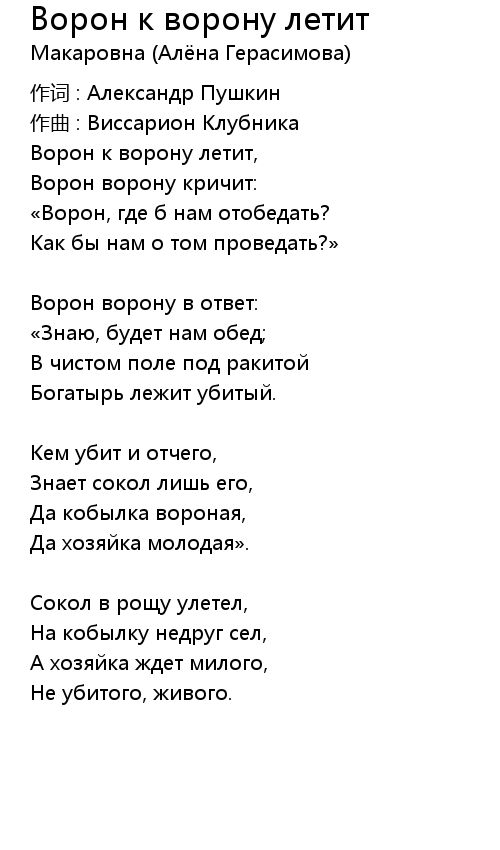 Ворон к ворону летит
Макаровна (Алёна Герасимова)

作词 : Александр Пушкин
作曲 : Виссарион Клубника
Ворон к ворону летит,
Ворон ворону кричит:
«Ворон, где б нам отобедать?
Как бы нам о том проведать?»

Ворон ворону в ответ:
«Знаю, будет нам обед;
В чистом поле под ракитой
Богатырь лежит убитый.

Кем убит и отчего,
Знает сокол лишь его,
Да кобылка вороная,
Да хозяйка молодая».

Сокол в рощу улетел,
На кобылку недруг сел,
А хозяйка ждет милого,
Не убитого, живого.